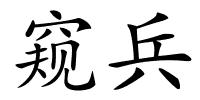 窥兵